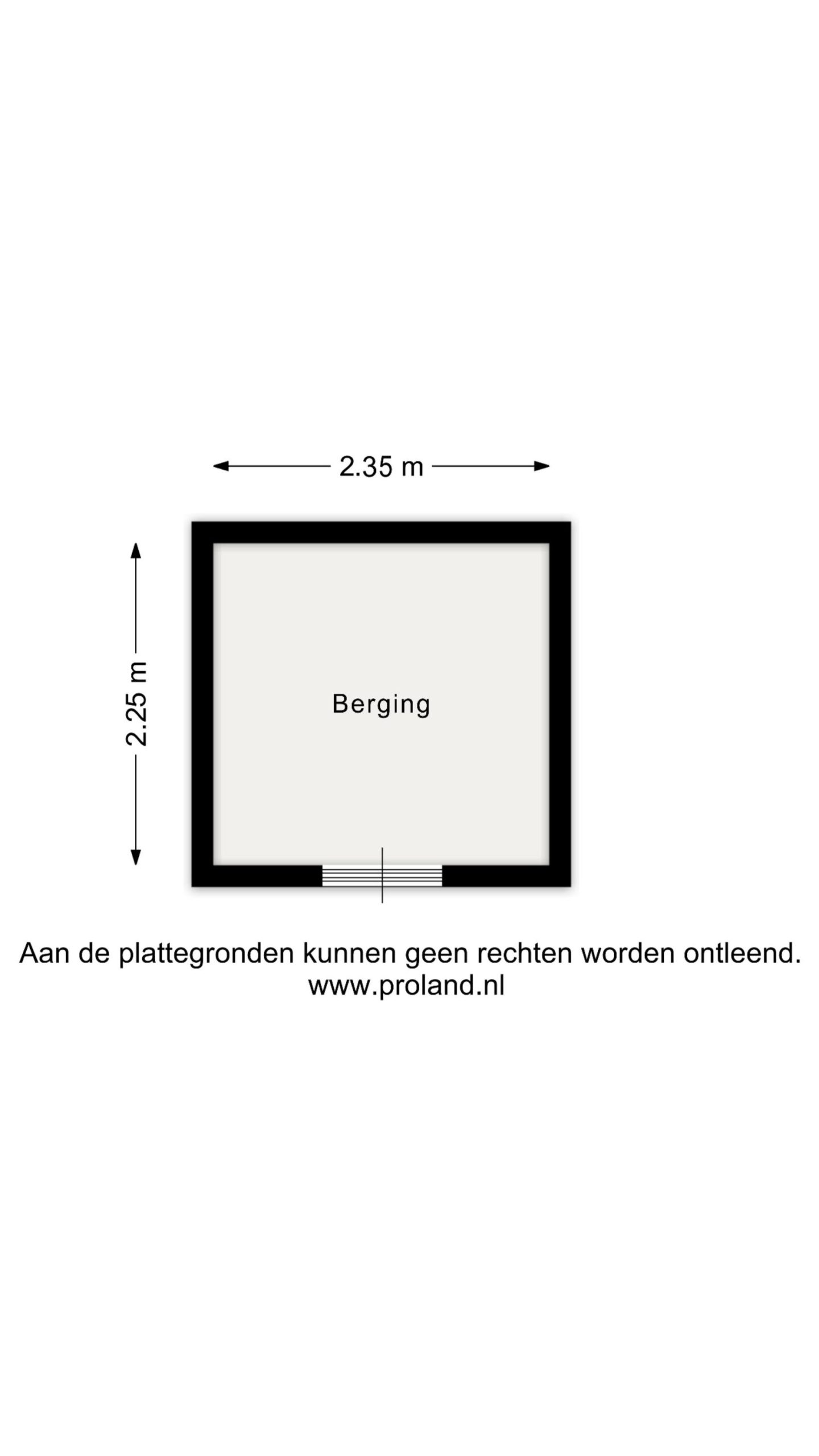 2.35 m

2.25 m

Berging

Aan de plattegronden kunnen geen rechten worden ontleend.
www.proland.nl